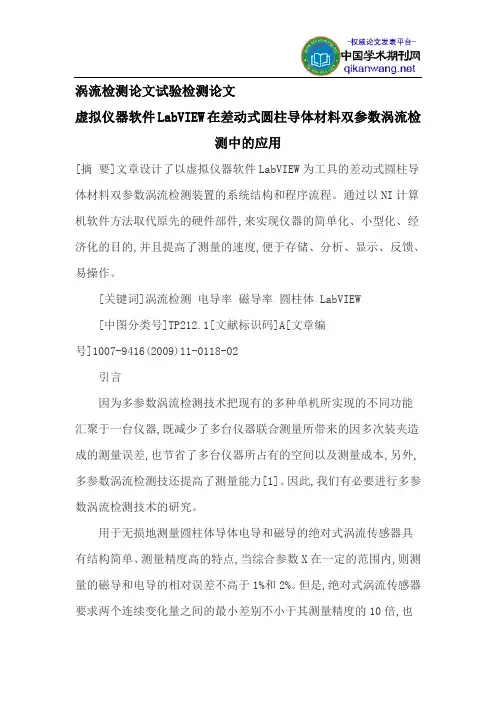 -权威论文发表平台-
中国学术期刊网
qikanwang.net

涡流检测论文试验检测论文

虚拟仪器软件LabVIEW在差动式圆柱导体材料双参数涡流检测中的应用

[摘 要]文章设计了以虚拟仪器软件LabVIEW为工具的差动式圆柱导体材料双参数涡流检测装置的系统结构和程序流程。通过以NI计算机软件方法取代原先的硬件部件,来实现仪器的简单化、小型化、经济化的目的,并且提高了测量的速度,便于存储、分析、显示、反馈、易操作。

[关键词]涡流检测 电导率 磁导率 圆柱体 LabVIEW

[中图分类号]TP212.1[文献标识码]A[文章编号]1007-9416(2009)11-0118-02

引言

因为多参数涡流检测技术把现有的多种单机所实现的不同功能汇聚于一台仪器,既减少了多台仪器联合测量所带来的因多次装夹造成的测量误差,也节省了多台仪器所占有的空间以及测量成本,另外,多参数涡流检测技还提高了测量能力[1]。因此,我们有必要进行多参数涡流检测技术的研究。

用于无损地测量圆柱体导体电导和磁导的绝对式涡流传感器具有结构简单、测量精度高的特点,当综合参数X在一定的范围内,则测量的磁导和电导的相对误差不高于1%和2%。但是,绝对式涡流传感器要求两个连续变化量之间的最小差别不小于其测量精度的10倍,也